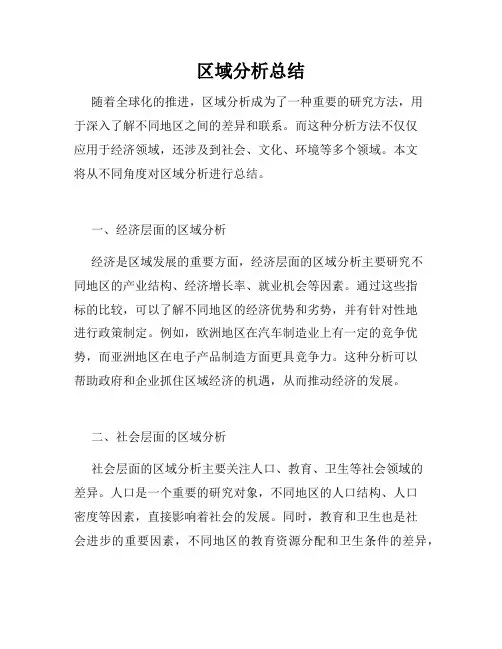 区域分析总结

随着全球化的推进，区域分析成为了一种重要的研究方法，用于深入了解不同地区之间的差异和联系。而这种分析方法不仅仅应用于经济领域，还涉及到社会、文化、环境等多个领域。本文将从不同角度对区域分析进行总结。

一、经济层面的区域分析

经济是区域发展的重要方面，经济层面的区域分析主要研究不同地区的产业结构、经济增长率、就业机会等因素。通过这些指标的比较，可以了解不同地区的经济优势和劣势，并有针对性地进行政策制定。例如，欧洲地区在汽车制造业上有一定的竞争优势，而亚洲地区在电子产品制造方面更具竞争力。这种分析可以帮助政府和企业抓住区域经济的机遇，从而推动经济的发展。

二、社会层面的区域分析

社会层面的区域分析主要关注人口、教育、卫生等社会领域的差异。人口是一个重要的研究对象，不同地区的人口结构、人口密度等因素，直接影响着社会的发展。同时，教育和卫生也是社会进步的重要因素，不同地区的教育资源分配和卫生条件的差异，